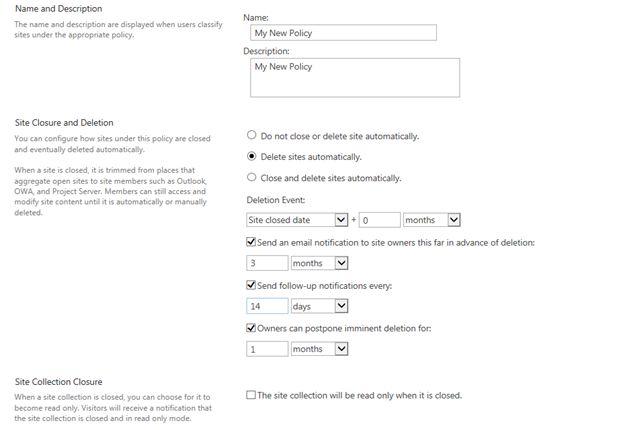 Name and Description

The name and description are displayed when users classify sites under the appropriate policy.

Name:

My New Policy

Description:

My New Policy

Site Closure and Deletion

You can configure how sites under this policy are closed and eventually deleted automatically.

When a site is closed, it is trimmed from places that aggregate open sites to site members such as Outlook, OWA, and Project Server. Members can still access and modify site content until it is automatically or manually deleted.

Do not close or delete site automatically.

Delete sites automatically.

Close and delete sites automatically.

Deletion Event:

Site closed date + 0 months

Send an email notification to site owners this far in advance of deletion:

3 months

Send follow-up notifications every:

14 days

Owners can postpone imminent deletion for:

1 months

Site Collection Closure

When a site collection is closed, you can choose for it to become read only. Visitors will receive a notification that the site collection is closed and in read only mode.

The site collection will be read only when it is closed.